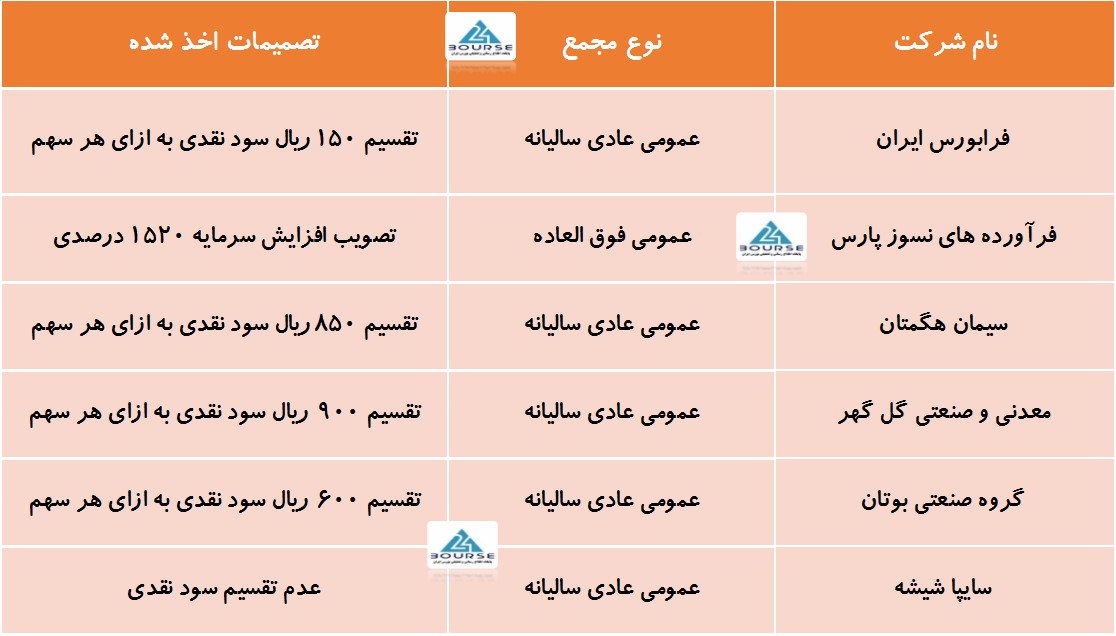 | نام شرکت | نوع مجمع | تصمیمات اخذ شده |
|---|---|---|
| فرابورس ایران | عمومی عادی سالیانه | تقسیم ۱۵۰ ریال سود نقدی به ازای هر سهم |
| فرآورده های نسوز پارس | عمومی فوق العاده | تصویب افزایش سرمایه ۱۵۲۰ درصدی |
| سیمان هگمتان | عمومی عادی سالیانه | تقسیم ۸۵۰ ریال سود نقدی به ازای هر سهم |
| معدنی و صنعتی گل گهر | عمومی عادی سالیانه | تقسیم ۹۰۰ ریال سود نقدی به ازای هر سهم |
| گروه صنعتی بوتان | عمومی عادی سالیانه | تقسیم ۶۰۰ ریال سود نقدی به ازای هر سهم |
| سایپا شیشه | عمومی عادی سالیانه | عدم تقسیم سود نقدی |

BOURSE
BOURSE
BOURSE